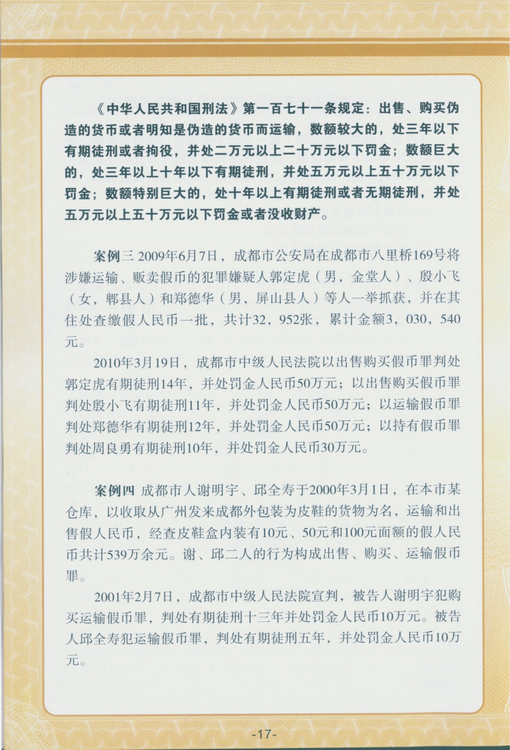 《中华人民共和国刑法》第一百七十一条规定：出售、购买伪造的货币或者明知是伪造的货币而运输，数额较大的，处三年以下有期徒刑或者拘役，并处二万元以上二十万元以下罚金；数额巨大的，处三年以上十年以下有期徒刑，并处五万元以上五十万元以下罚金；数额特别巨大的，处十年以上有期徒刑或者无期徒刑，并处五万元以上五十万元以下罚金或者没收财产。

案例三 2009年6月7日，成都市公安局在成都市八里桥169号将涉嫌运输、贩卖假币的犯罪嫌疑人郭定虎（男，金堂人）、殷小飞（女，郫县人）和郑德华（男，屏山县人）等人一举抓获，并在其住处查缴假人民币一批，共计32，952张，累计金额3，030，540元。

2010年3月19日，成都市中级人民法院以出售购买假币罪判处郭定虎有期徒刑14年，并处罚金人民币50万元；以出售购买假币罪判处殷小飞有期徒刑11年，并处罚金人民币50万元；以运输假币罪判处郑德华有期徒刑12年，并处罚金人民币50万元；以持有假币罪判处周良勇有期徒刑10年，并处罚金人民币30万元。

案例四 成都市人谢明宇、邱全寿于2000年3月1日，在本市某仓库，以收取从广州发来成都外包装为皮鞋的货物为名，运输和出售假人民币，经查皮鞋盒内装有10元、50元和100元面额的假人民币共计539万余元。谢、邱二人的行为构成出售、购买、运输假币罪。

2001年2月7日，成都市中级人民法院宣判，被告人谢明宇犯购买运输假币罪，判处有期徒刑十三年并处罚金人民币10万元。被告人邱全寿犯运输假币罪，判处有期徒刑五年，并处罚金人民币10万元。

-17-